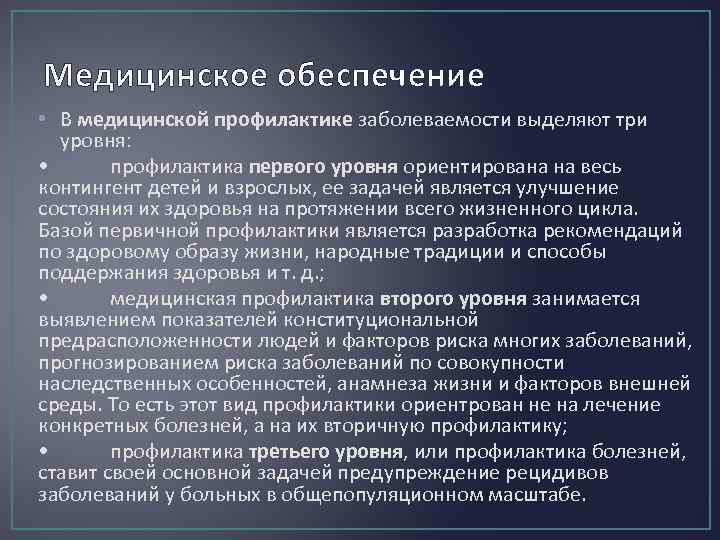 Медицинское обеспечение

• В медицинской профилактике заболеваемости выделяют три уровня:

• профилактика первого уровня ориентирована на весь контингент детей и взрослых, ее задачей является улучшение состояния их здоровья на протяжении всего жизненного цикла. Базой первичной профилактики является разработка рекомендаций по здоровому образу жизни, народные традиции и способы поддержания здоровья и т. д.;

• медицинская профилактика второго уровня занимается выявлением показателей конституциональной предрасположенности людей и факторов риска многих заболеваний, прогнозированием риска заболеваний по совокупности наследственных особенностей, анамнеза жизни и факторов внешней среды. То есть этот вид профилактики ориентрован не на лечение конкретных болезней, а на их вторичную профилактику;

• профилактика третьего уровня, или профилактика болезней, ставит своей основной задачей предупреждение рецидивов заболеваний у больных в общепопуляционном масштабе.